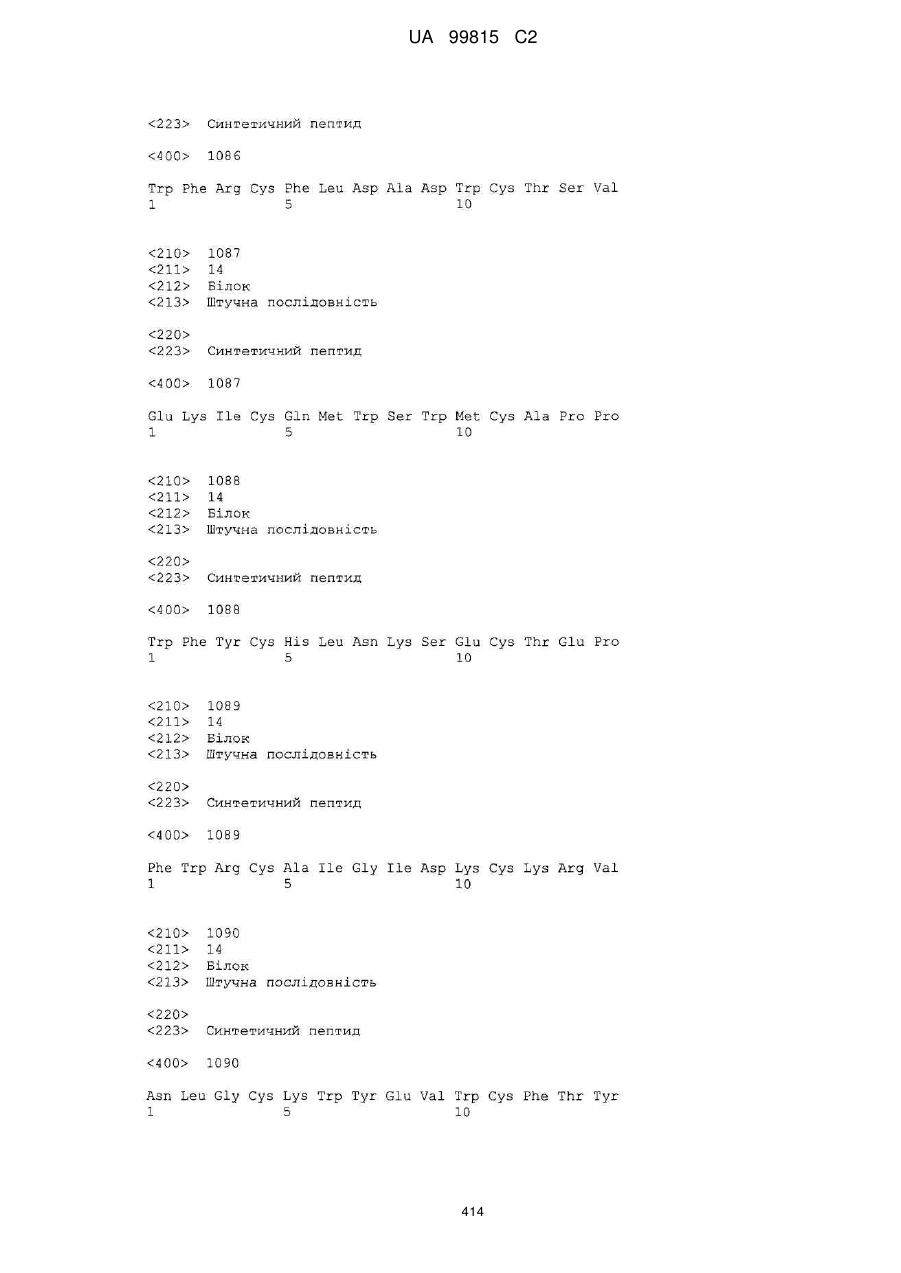 UA 99815 C2

<223> Синтетичний пептид

<400> 1086

Trp Phe Arg Cys Phe Leu Asp Ala Asp Trp Cys Thr Ser Val
1               5                   10

<210> 1087
<211> 14
<212> Білок
<213> Штучна послідовність

<220>
<223> Синтетичний пептид

<400> 1087

Glu Lys Ile Cys Gln Met Trp Ser Trp Met Cys Ala Pro Pro
1               5                   10

<210> 1088
<211> 14
<212> Білок
<213> Штучна послідовність

<220>
<223> Синтетичний пептид

<400> 1088

Trp Phe Tyr Cys His Leu Asn Lys Ser Glu Cys Thr Glu Pro
1               5                   10

<210> 1089
<211> 14
<212> Білок
<213> Штучна послідовність

<220>
<223> Синтетичний пептид

<400> 1089

Phe Trp Arg Cys Ala Ile Gly Ile Asp Lys Cys Lys Arg Val
1               5                   10

<210> 1090
<211> 14
<212> Білок
<213> Штучна послідовність

<220>
<223> Синтетичний пептид

<400> 1090

Asn Leu Gly Cys Lys Trp Tyr Glu Val Trp Cys Phe Thr Tyr
1               5                   10

414